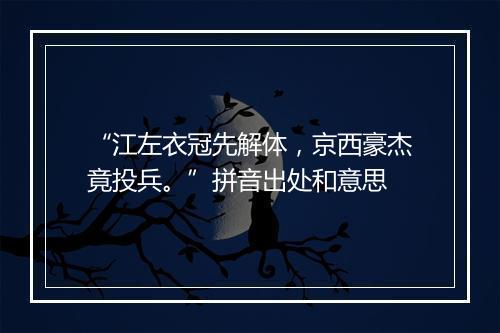 “江左衣冠先解体，京西豪杰竟投兵。” 拼音出处和意思